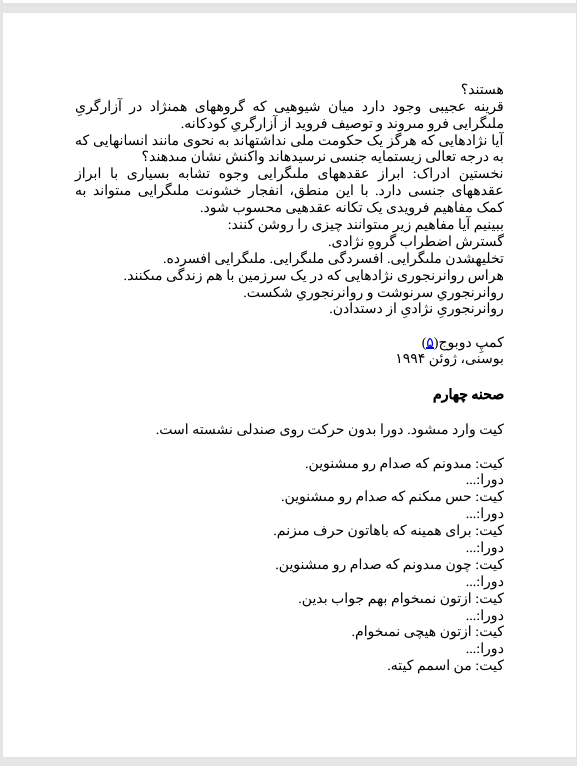 هستند؟
قرینه عجیبی وجود دارد میان شیوهیی که گروههای همنژاد در آزارگریِ ملیگرایی فرو میروند و توصیف فروید از آزارگریِ کودکانه.
آیا نژادهایی که هرگز یک حکومت ملی نداشتهاند به نحوی مانند انسانهایی که به درجه تعالی زیستمایه جنسی نرسیدهاند واکنش نشان میدهند؟
نخستین ادراک: ابراز عقدههای ملیگرایی وجوه تشابه بسیاری با ابراز عقدههای جنسی دارد. با این منطق، انفجار خشونت ملیگرایی میتواند به کمک مفاهیم فرویدی یک تکانه عقدهیی محسوب شود.
ببینیم آیا مفاهیم زیر میتوانند چیزی را روشن کنند:
گسترش اضطراب گروهِ نژادی.
تخلیهشدن ملیگرایی. افسردگی ملیگرایی. ملیگرایی افسرده.
هراس روانرنجوری نژادهایی که در یک سرزمین با هم زندگی میکنند.
روانرنجوریِ سرنوشت و روانرنجوریِ شکست.
روانرنجوریِ نژادیِ از دستدادن.

کمپِ دوبوج(۵)
بوسنی، ژوئن ۱۹۹۴

صحنه چهارم

کیت وارد میشود. دورا بدون حرکت روی صندلی نشسته است.

کیت: میدونم که صدام رو میشنوین.
دورا:...
کیت: حس میکنم که صدام رو میشنوین.
دورا:...
کیت: برای همینه که باهاتون حرف میزنم.
دورا:...
کیت: چون میدونم که صدام رو میشنوین.
دورا:...
کیت: ازتون نمیخوام بهم جواب بدین.
دورا:...
کیت: ازتون هیچی نمیخوام.
دورا:...
کیت: من اسمم کیته.